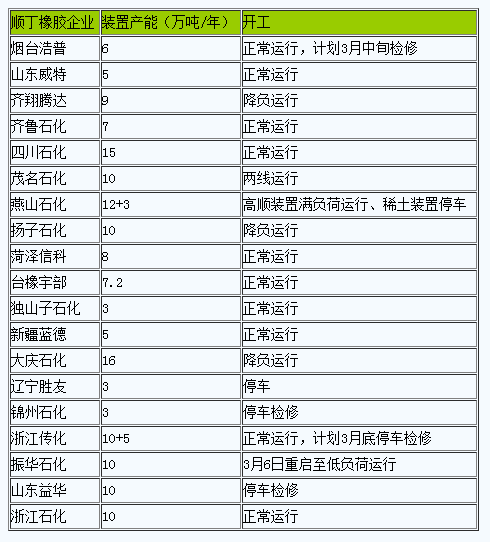 | 顺丁橡胶企业 | 装置产能（万吨/年） | 开工 |
|---|---|---|
| 烟台浩普 | 6 | 正常运行，计划3月中旬检修 |
| 山东威特 | 5 | 正常运行 |
| 齐翔腾达 | 9 | 降负运行 |
| 齐鲁石化 | 7 | 正常运行 |
| 四川石化 | 15 | 正常运行 |
| 茂名石化 | 10 | 两线运行 |
| 燕山石化 | 12+3 | 高顺装置满负荷运行、稀土装置停车 |
| 扬子石化 | 10 | 降负运行 |
| 菏泽信科 | 8 | 正常运行 |
| 台橡宇部 | 7.2 | 正常运行 |
| 独山子石化 | 3 | 正常运行 |
| 新疆蓝德 | 5 | 正常运行 |
| 大庆石化 | 16 | 降负运行 |
| 辽宁胜友 | 3 | 停车 |
| 锦州石化 | 3 | 停车检修 |
| 浙江传化 | 10+5 | 正常运行，计划3月底停车检修 |
| 振华石化 | 10 | 3月6日重启至低负荷运行 |
| 山东益华 | 10 | 停车检修 |
| 浙江石化 | 10 | 正常运行 |